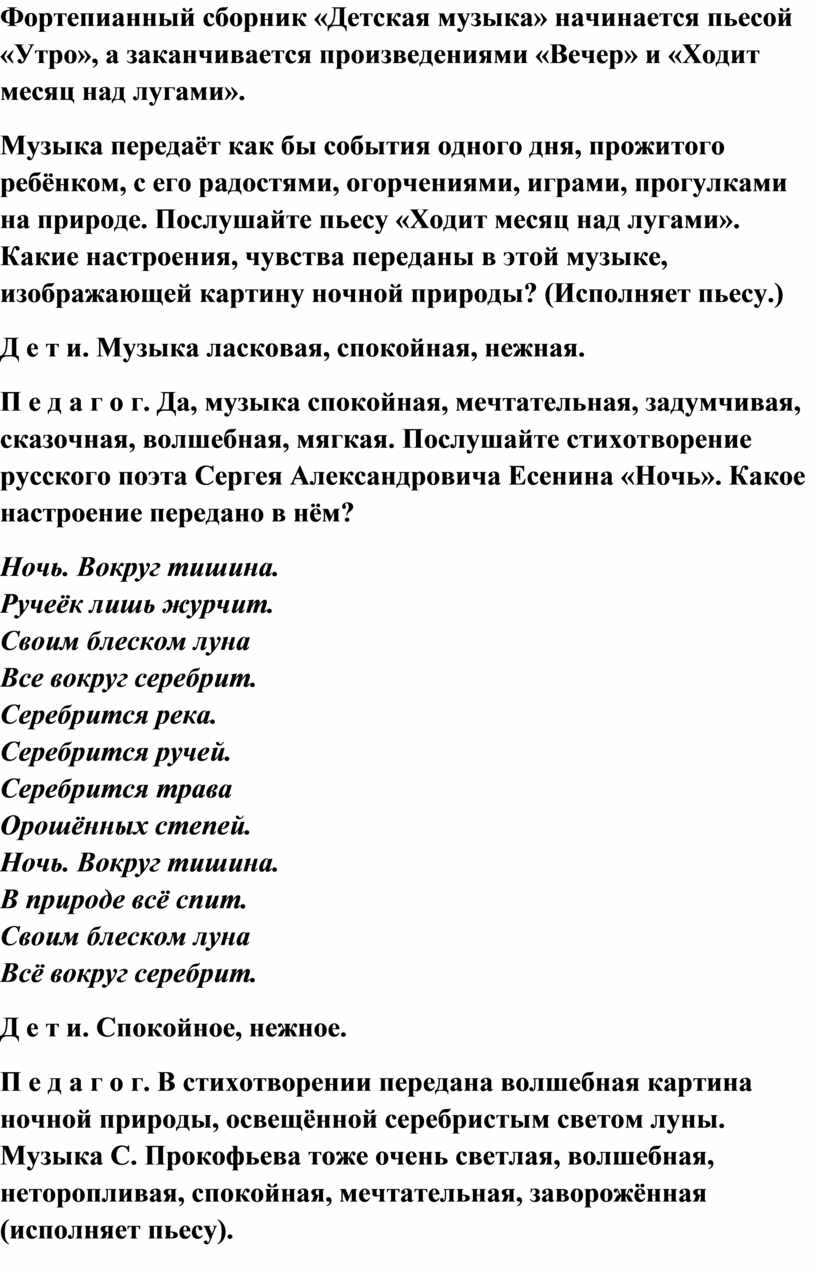 Фортепианный сборник «Детская музыка» начинается пьесой «Утро», а заканчивается произведениями «Вечер» и «Ходит месяц над лугами».

Музыка передаёт как бы события одного дня, прожитого ребёнком, с его радостями, огорчениями, играми, прогулками на природе. Послушайте пьесу «Ходит месяц над лугами». Какие настроения, чувства переданы в этой музыке, изображающей картину ночной природы? (Исполняет пьесу.)

Д е т и. Музыка ласковая, спокойная, нежная.

П е д а г о г. Да, музыка спокойная, мечтательная, задумчивая, сказочная, волшебная, мягкая. Послушайте стихотворение русского поэта Сергея Александровича Есенина «Ночь». Какое настроение передано в нём?

Ночь. Вокруг тишина.
Ручеёк лишь журчит.
Своим блеском луна
Все вокруг серебрит.
Серебрится река.
Серебрится ручей.
Серебрится трава
Орошённых степей.
Ночь. Вокруг тишина.
В природе всё спит.
Своим блеском луна
Всё вокруг серебрит.

Д е т и. Спокойное, нежное.

П е д а г о г. В стихотворении передана волшебная картина ночной природы, освещённой серебристым светом луны. Музыка С. Прокофьева тоже очень светлая, волшебная, неторопливая, спокойная, мечтательная, заворожённая (исполняет пьесу).